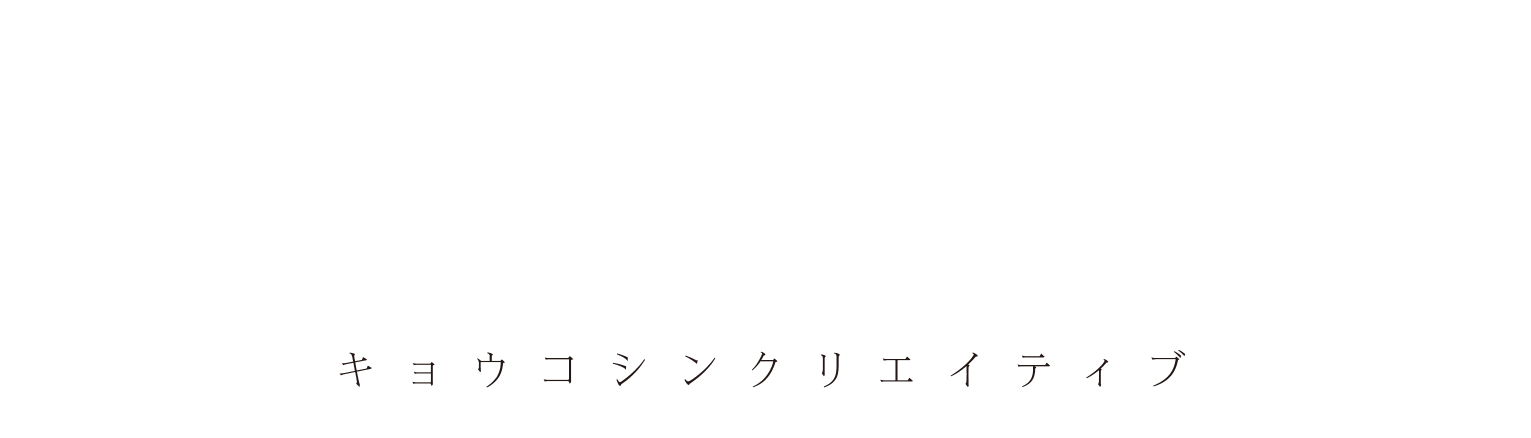 キョウコシンクリエイティブ